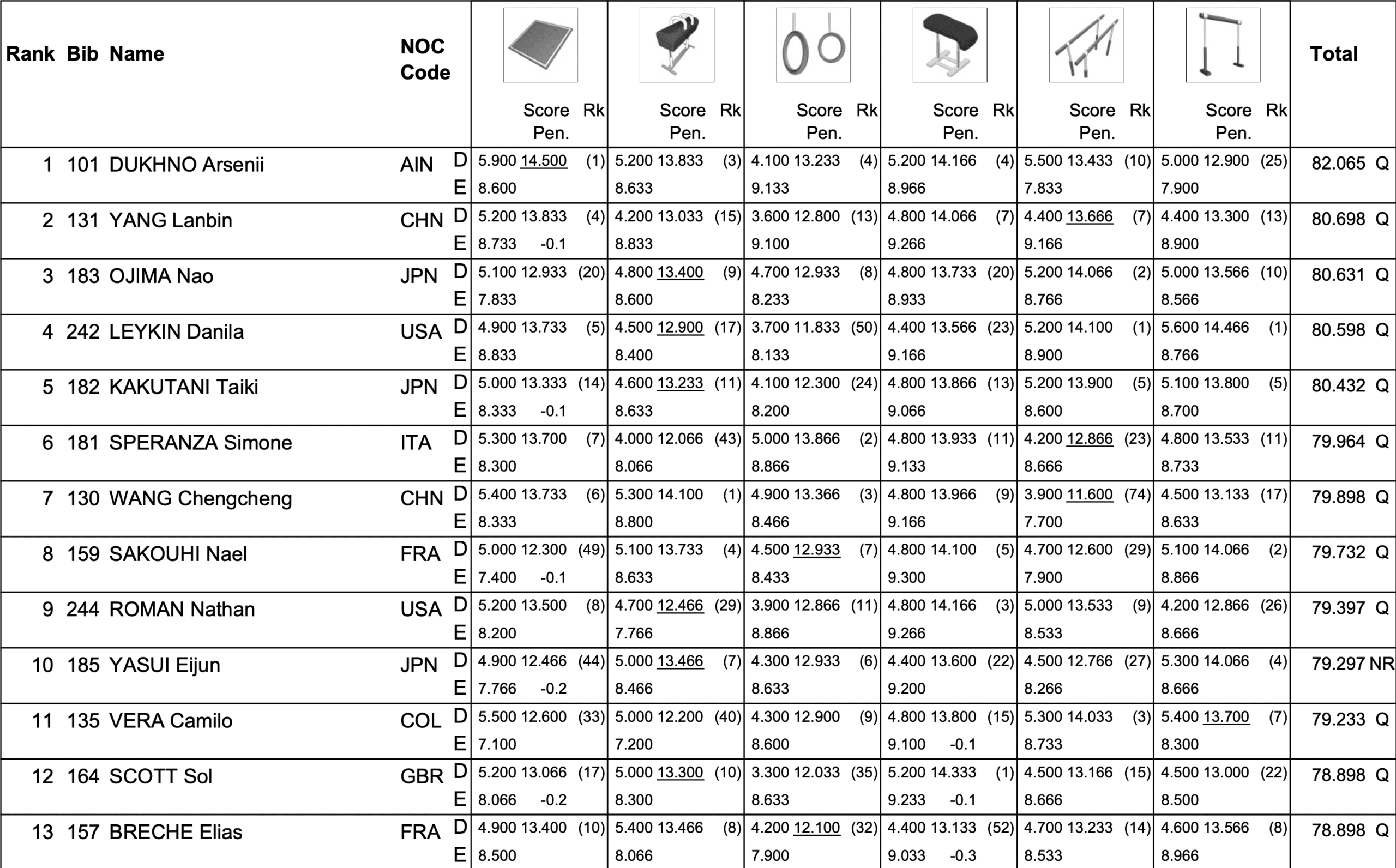 | Rank | Bib | Name | NOC Code | | Score Pen. Rk | Score Pen. Rk | Score Pen. Rk | Score Pen. Rk | Score Pen. Rk | Score Pen. Rk | Total |
|---|---|---|---|---|---|---|---|---|---|---|---|
| 1 | 101 | DUKHNO Arsenii | AIN | D | 5.900 14.500 (1) | 5.200 13.833 (3) | 4.100 13.233 (4) | 5.200 14.166 (4) | 5.500 13.433 (10) | 5.000 12.900 (25) | 82.065 Q |
| | | | | E | 8.600 | 8.633 | 9.133 | 8.966 | 7.833 | 7.900 | |
| 2 | 131 | YANG Lanbin | CHN | D | 5.200 13.833 (4) | 4.200 13.033 (15) | 3.600 12.800 (13) | 4.800 14.066 (7) | 4.400 13.666 (7) | 4.400 13.300 (13) | 80.698 Q |
| | | | | E | 8.733 -0.1 | 8.833 | 9.100 | 9.266 | 9.166 | 8.900 | |
| 3 | 183 | OJIMA Nao | JPN | D | 5.100 12.933 (20) | 4.800 13.400 (9) | 4.700 12.933 (8) | 4.800 13.733 (20) | 5.200 14.066 (2) | 5.000 13.566 (10) | 80.631 Q |
| | | | | E | 7.833 | 8.600 | 8.233 | 8.933 | 8.766 | 8.566 | |
| 4 | 242 | LEYKIN Danila | USA | D | 4.900 13.733 (5) | 4.500 12.900 (17) | 3.700 11.833 (50) | 4.400 13.566 (23) | 5.200 14.100 (1) | 5.600 14.466 (1) | 80.598 Q |
| | | | | E | 8.833 | 8.400 | 8.133 | 9.166 | 8.900 | 8.766 | |
| 5 | 182 | KAKUTANI Taiki | JPN | D | 5.000 13.333 (14) | 4.600 13.233 (11) | 4.100 12.300 (24) | 4.800 13.866 (13) | 5.200 13.900 (5) | 5.100 13.800 (5) | 80.432 Q |
| | | | | E | 8.333 -0.1 | 8.633 | 8.200 | 9.066 | 8.600 | 8.700 | |
| 6 | 181 | SPERANZA Simone | ITA | D | 5.300 13.700 (7) | 4.000 12.066 (43) | 5.000 13.866 (2) | 4.800 13.933 (11) | 4.200 12.866 (23) | 4.800 13.533 (11) | 79.964 Q |
| | | | | E | 8.300 | 8.066 | 8.866 | 9.133 | 8.666 | 8.733 | |
| 7 | 130 | WANG Chengcheng | CHN | D | 5.400 13.733 (6) | 5.300 14.100 (1) | 4.900 13.366 (3) | 4.800 13.966 (9) | 3.900 11.600 (74) | 4.500 13.133 (17) | 79.898 Q |
| | | | | E | 8.333 | 8.800 | 8.466 | 9.166 | 7.700 | 8.633 | |
| 8 | 159 | SAKOUHI Nael | FRA | D | 5.000 12.300 (49) | 5.100 13.733 (4) | 4.500 12.933 (7) | 4.800 14.100 (5) | 4.700 12.600 (29) | 5.100 14.066 (2) | 79.732 Q |
| | | | | E | 7.400 -0.1 | 8.633 | 8.433 | 9.300 | 7.900 | 8.866 | |
| 9 | 244 | ROMAN Nathan | USA | D | 5.200 13.500 (8) | 4.700 12.466 (29) | 3.900 12.866 (11) | 4.800 14.166 (3) | 5.000 13.533 (9) | 4.200 12.866 (26) | 79.397 Q |
| | | | | E | 8.200 | 7.766 | 8.866 | 9.266 | 8.533 | 8.666 | |
| 10 | 185 | YASUI Eijun | JPN | D | 4.900 12.466 (44) | 5.000 13.466 (7) | 4.300 12.933 (6) | 4.400 13.600 (22) | 4.500 12.766 (27) | 5.300 14.066 (4) | 79.297 NR |
| | | | | E | 7.766 -0.2 | 8.466 | 8.633 | 9.200 | 8.266 | 8.666 | |
| 11 | 135 | VERA Camilo | COL | D | 5.500 12.600 (33) | 5.000 12.200 (40) | 4.300 12.900 (9) | 4.800 13.800 (15) | 5.300 14.033 (3) | 5.400 13.700 (7) | 79.233 Q |
| | | | | E | 7.100 | 7.200 | 8.600 | 9.100 -0.1 | 8.733 | 8.300 | |
| 12 | 164 | SCOTT Sol | GBR | D | 5.200 13.066 (17) | 5.000 13.300 (10) | 3.300 12.033 (35) | 5.200 14.333 (1) | 4.500 13.166 (15) | 4.500 13.000 (22) | 78.898 Q |
| | | | | E | 8.066 -0.2 | 8.300 | 8.633 | 9.233 -0.1 | 8.666 | 8.500 | |
| 13 | 157 | BRECHE Elias | FRA | D | 4.900 13.400 (10) | 5.400 13.466 (8) | 4.200 12.100 (32) | 4.400 13.133 (52) | 4.700 13.233 (14) | 4.600 13.566 (8) | 78.898 Q |
| | | | | E | 8.500 | 8.066 | 7.900 | 9.033 -0.3 | 8.533 | 8.966 | |